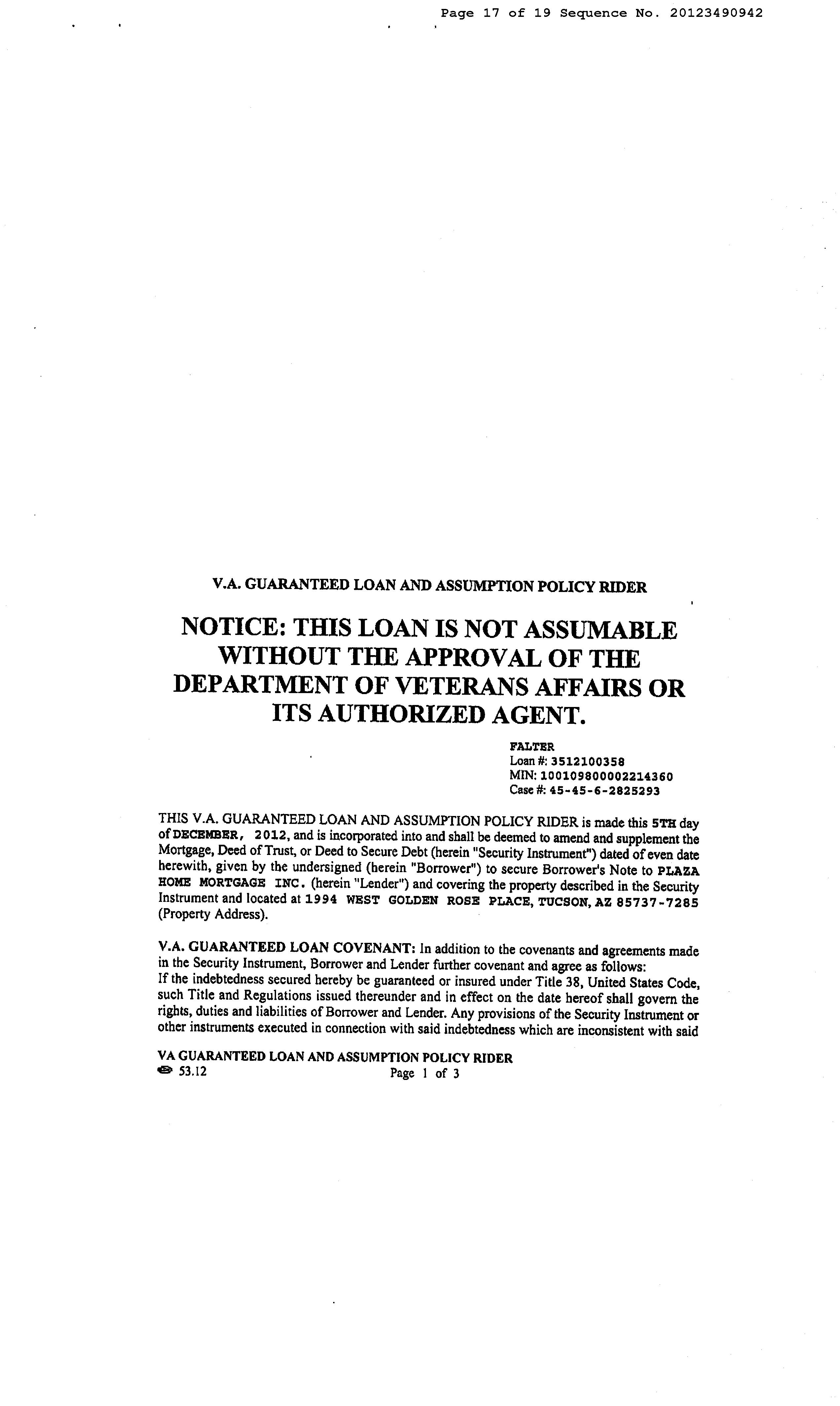 Page 17 of 19 Sequence No. 20123490942

V.A. GUARANTEED LOAN AND ASSUMPTION POLICY RIDER

NOTICE: THIS LOAN IS NOT ASSUMABLE WITHOUT THE APPROVAL OF THE DEPARTMENT OF VETERANS AFFAIRS OR ITS AUTHORIZED AGENT.

FALTER
Loan #: 3512100358
MIN: 100109800002214360
Case #: 45-45-6-2825293

THIS V.A. GUARANTEED LOAN AND ASSUMPTION POLICY RIDER is made this 5TH day of DECEMBER, 2012, and is incorporated into and shall be deemed to amend and supplement the Mortgage, Deed of Trust, or Deed to Secure Debt (herein "Security Instrument") dated of even date herewith, given by the undersigned (herein "Borrower") to secure Borrower's Note to PLAZA HOME MORTGAGE INC. (herein "Lender") and covering the property described in the Security Instrument and located at 1994 WEST GOLDEN ROSE PLACE, TUCSON, AZ 85737-7285 (Property Address).

V.A. GUARANTEED LOAN COVENANT: In addition to the covenants and agreements made in the Security Instrument, Borrower and Lender further covenant and agree as follows:
If the indebtedness secured hereby be guaranteed or insured under Title 38, United States Code, such Title and Regulations issued thereunder and in effect on the date hereof shall govern the rights, duties and liabilities of Borrower and Lender. Any provisions of the Security Instrument or other instruments executed in connection with said indebtedness which are inconsistent with said

VA GUARANTEED LOAN AND ASSUMPTION POLICY RIDER
53.12 Page 1 of 3